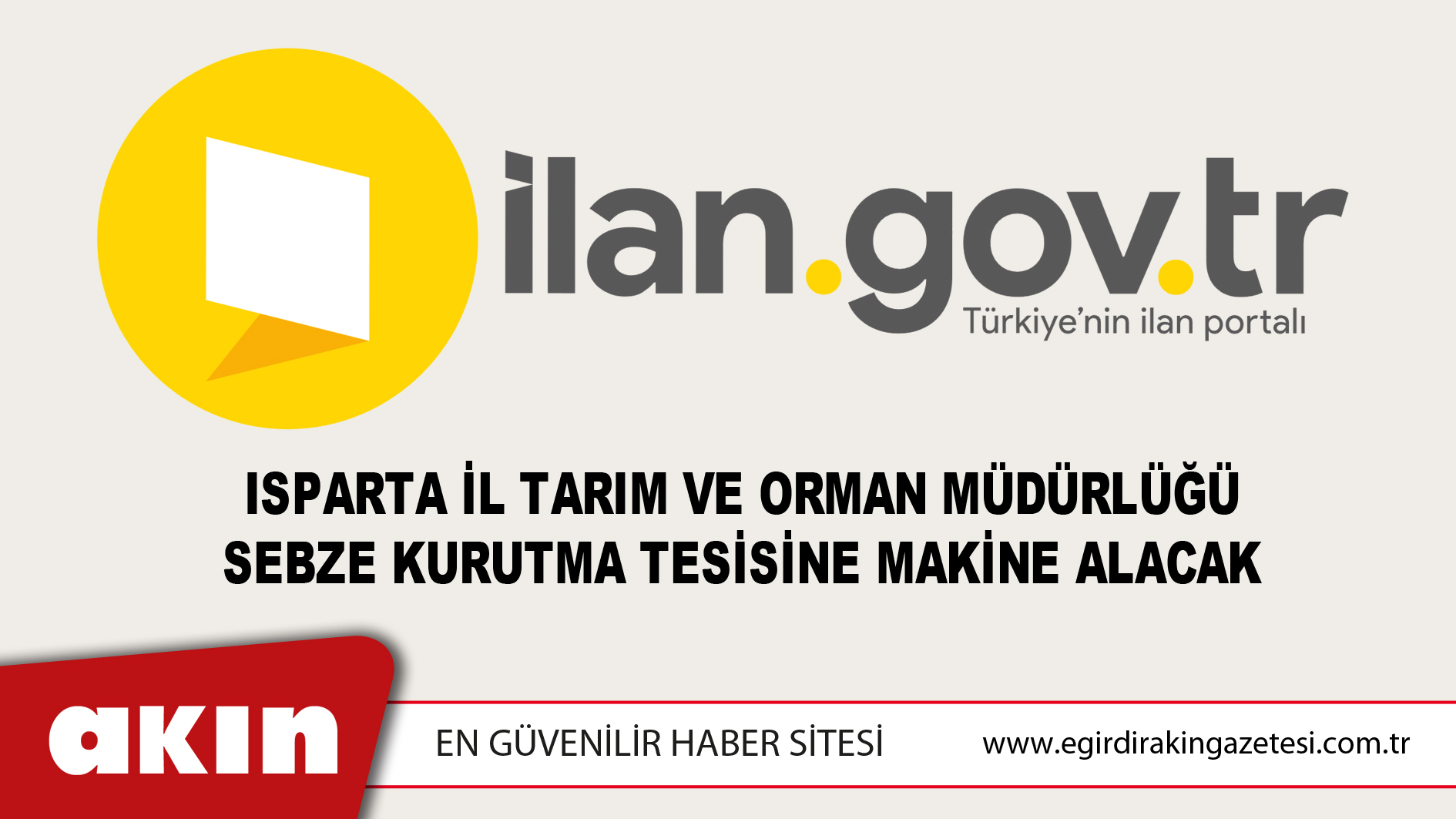 ilan.gov.tr
Türkiye'nin ilan portalı

ISPARTA İL TARIM VE ORMAN MÜDÜRLÜĞÜ SEBZE KURUTMA TESİSİNE MAKİNE ALACAK

akın

EN GÜVENİLİR HABER SİTESİ

www.egirdirakingazetesi.com.tr